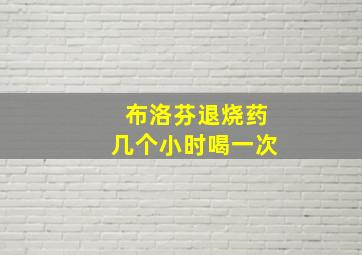 布洛芬退烧药
几个小时喝一次